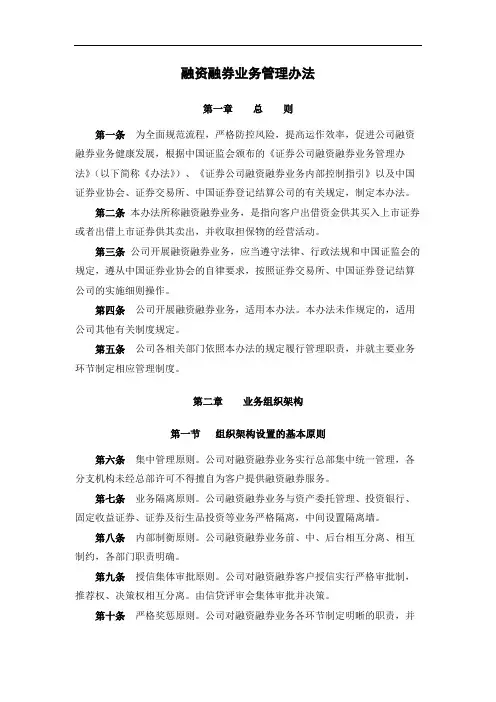 融资融券业务管理办法

第一章　　总　　则

第一条　为全面规范流程，严格防控风险，提高运作效率，促进公司融资融券业务健康发展，根据中国证监会颁布的《证券公司融资融券业务管理办法》（以下简称《办法》）、《证券公司融资融券业务内部控制指引》以及中国证券业协会、证券交易所、中国证券登记结算公司的有关规定，制定本办法。

第二条　本办法所称融资融券业务，是指向客户出借资金供其买入上市证券或者出借上市证券供其卖出，并收取担保物的经营活动。

第三条　公司开展融资融券业务，应当遵守法律、行政法规和中国证监会的规定，遵从中国证券业协会的自律要求，按照证券交易所、中国证券登记结算公司的实施细则操作。

第四条　公司开展融资融券业务，适用本办法。本办法未作规定的，适用公司其他有关制度规定。

第五条　公司各相关部门依照本办法的规定履行管理职责，并就主要业务环节制定相应管理制度。

第二章　　业务组织架构

第一节　　组织架构设置的基本原则

第六条　集中管理原则。公司对融资融券业务实行总部集中统一管理，各分支机构未经总部许可不得擅自为客户提供融资融券服务。

第七条　业务隔离原则。公司融资融券业务与资产委托管理、投资银行、固定收益证券、证券及衍生品投资等业务严格隔离，中间设置隔离墙。

第八条　内部制衡原则。公司融资融券业务前、中、后台相互分离、相互制约，各部门职责明确。

第九条　授信集体审批原则。公司对融资融券客户授信实行严格审批制，推荐权、决策权相互分离。由信贷评审会集体审批并决策。

第十条　严格奖惩原则。公司对融资融券业务各环节制定明晰的职责，并